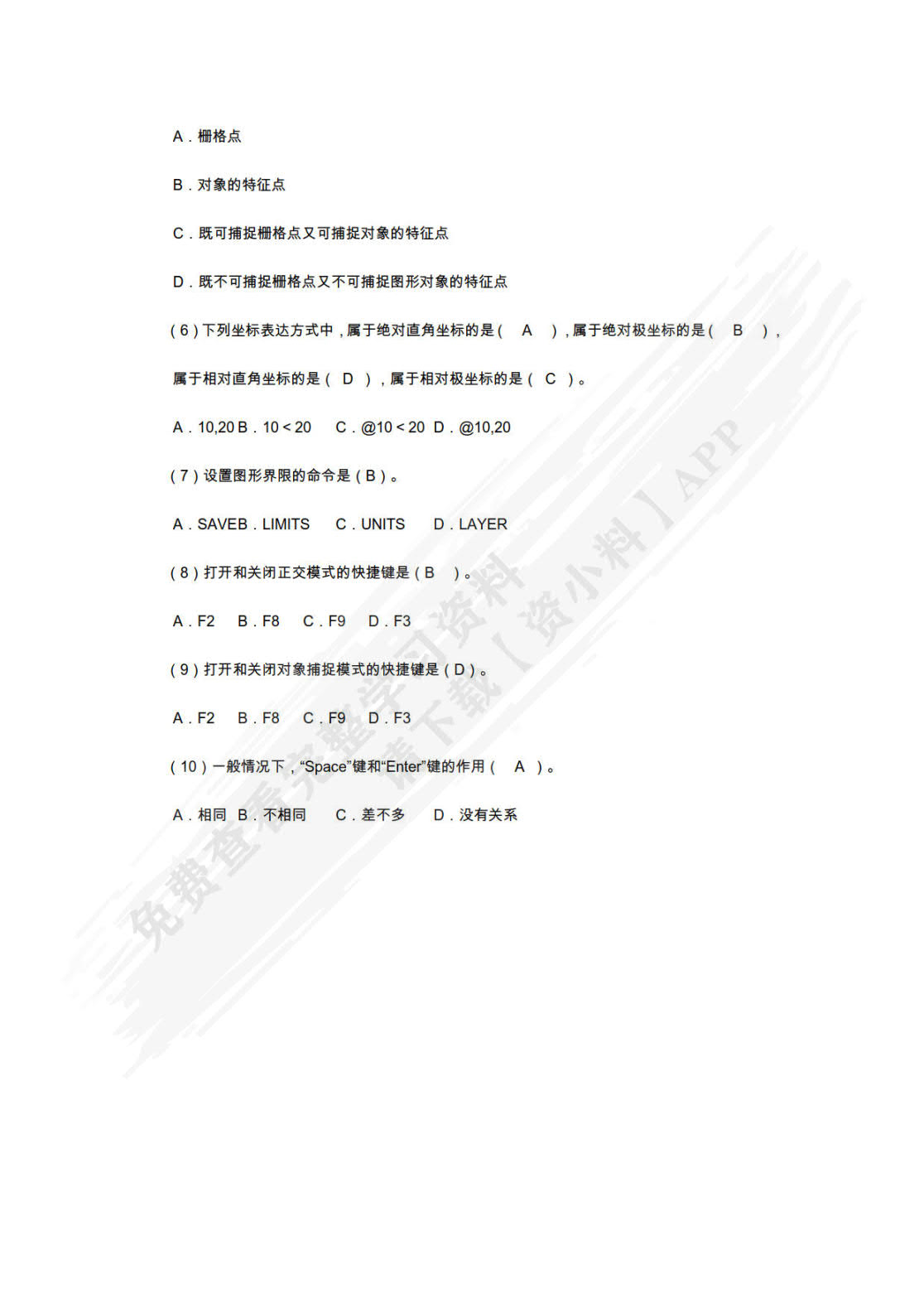 A．栅格点

B．对象的特征点

C．既可捕捉栅格点又可捕捉对象的特征点

D．既不可捕捉栅格点又不可捕捉图形对象的特征点

（6）下列坐标表达方式中，属于绝对直角坐标的是（ A ），属于绝对极坐标的是（ B ），属于相对直角坐标的是（ D ），属于相对极坐标的是（ C ）。

A．10,20 B．10＜20 C．@10＜20 D．@10,20

（7）设置图形界限的命令是（B）。

A．SAVEB．LIMITS C．UNITS D．LAYER

（8）打开和关闭正交模式的快捷键是（B ）。

A．F2 B．F8 C．F9 D．F3

（9）打开和关闭对象捕捉模式的快捷键是（D）。

A．F2 B．F8 C．F9 D．F3

（10）一般情况下，“Space”键和“Enter”键的作用（ A ）。

A．相同 B．不相同 C．差不多 D．没有关系

免费查看完整学习资料 请下载【资小料】APP